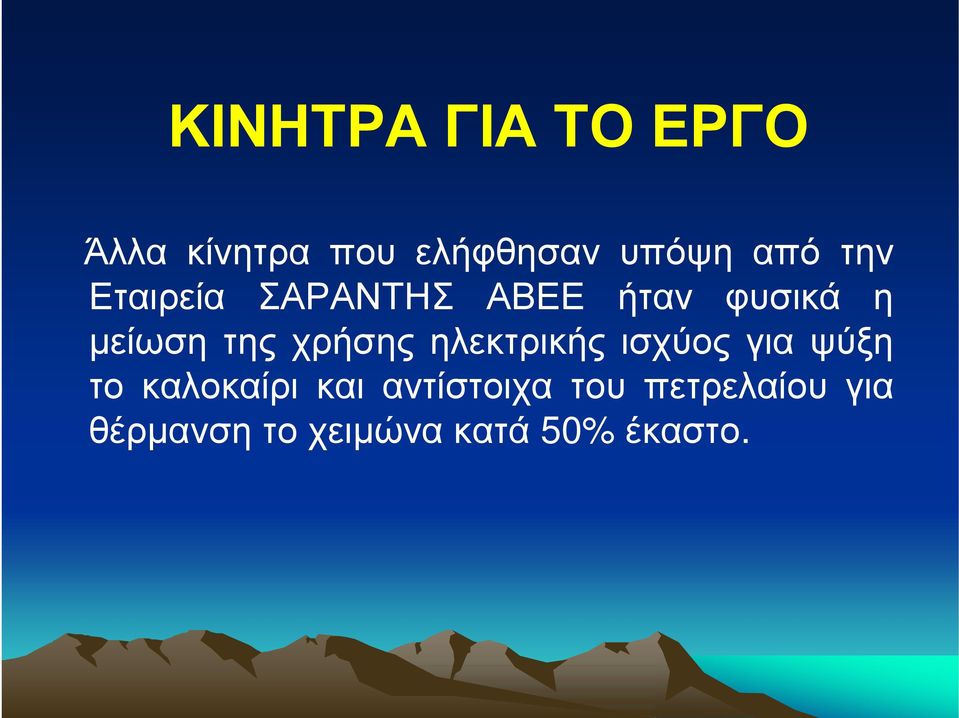 ΚΙΝΗΤΡΑ ΓΙΑ ΤΟ ΕΡΓΟ

Άλλα κίνητρα που ελήφθησαν υπόψη από την Εταιρεία ΣΑΡΑΝΤΗΣ ΑΒΕΕ ήταν φυσικά η μείωση της χρήσης ηλεκτρικής ισχύος για ψύξη το καλοκαίρι και αντίστοιχα του πετρελαίου για θέρμανση το χειμώνα κατά 50% έκαστο.